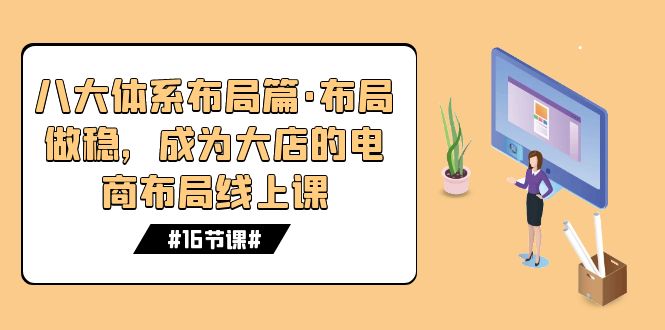 八大体系布局篇·布局做稳，成为大店的电商布局线上课

#16节课#